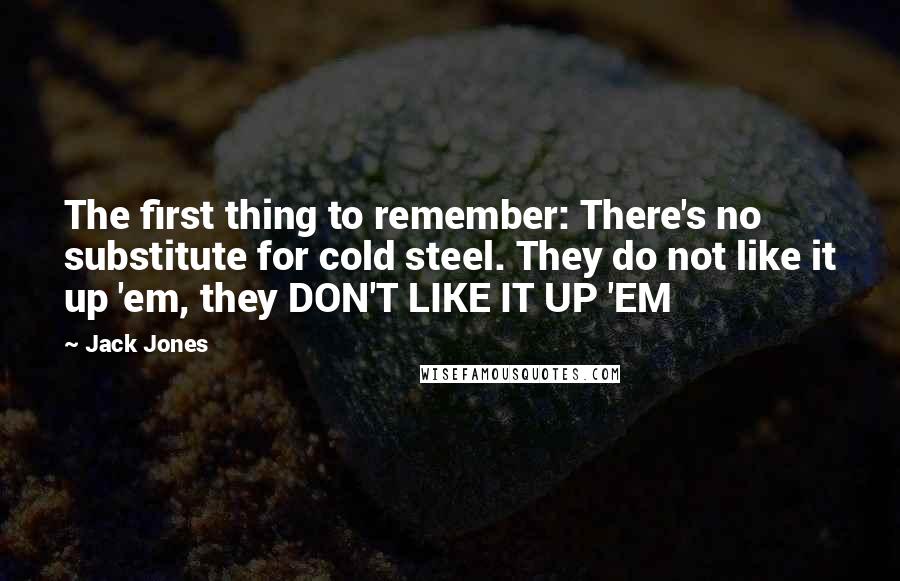 The first thing to remember: There's no substitute for cold steel. They do not like it up 'em, they DON'T LIKE IT UP 'EM

~ Jack Jones

WISEFAMOUSQUOTES.COM